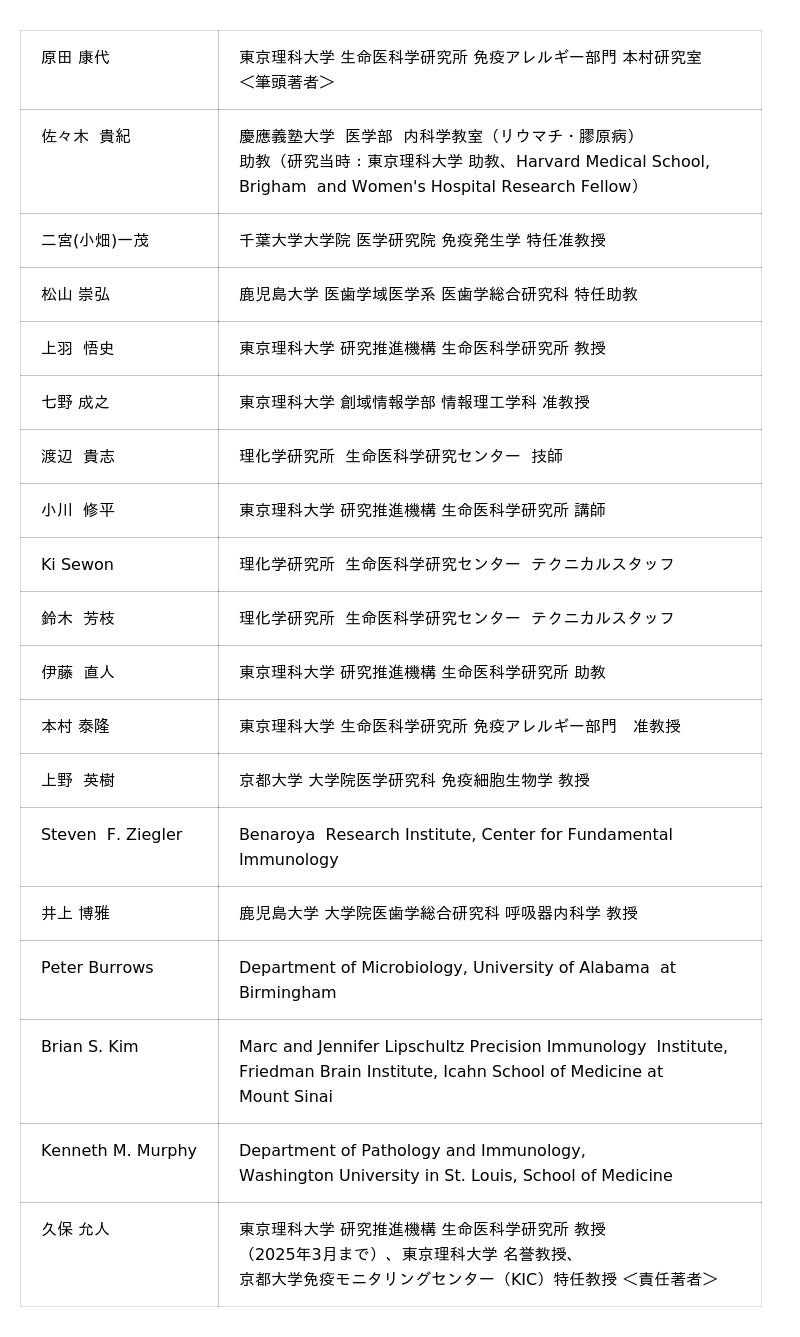 | | |
|---|---|
| 原田 康代 | 東京理科大学 生命医科学研究所 免疫アレルギー部門 本村研究室 ＜筆頭著者＞ |
| 佐々木 貴紀 | 慶應義塾大学 医学部 内科学教室（リウマチ・膠原病） 助教（研究当時：東京理科大学 助教、Harvard Medical School, Brigham and Women's Hospital Research Fellow） |
| 二宮(小畑)一茂 | 千葉大学大学院 医学研究院 免疫発生学 特任准教授 |
| 松山 崇弘 | 鹿児島大学 医歯学域医学系 医歯学総合研究科 特任助教 |
| 上羽 悟史 | 東京理科大学 研究推進機構 生命医科学研究所 教授 |
| 七野 成之 | 東京理科大学 創域情報学部 情報理工学科 准教授 |
| 渡辺 貴志 | 理化学研究所 生命医科学研究センター 技師 |
| 小川 修平 | 東京理科大学 研究推進機構 生命医科学研究所 講師 |
| Ki Sewon | 理化学研究所 生命医科学研究センター テクニカルスタッフ |
| 鈴木 芳枝 | 理化学研究所 生命医科学研究センター テクニカルスタッフ |
| 伊藤 直人 | 東京理科大学 研究推進機構 生命医科学研究所 助教 |
| 本村 泰隆 | 東京理科大学 生命医科学研究所 免疫アレルギー部門 准教授 |
| 上野 英樹 | 京都大学 大学院医学研究科 免疫細胞生物学 教授 |
| Steven F. Ziegler | Benaroya Research Institute, Center for Fundamental Immunology |
| 井上 博雅 | 鹿児島大学 大学院医歯学総合研究科 呼吸器内科学 教授 |
| Peter Burrows | Department of Microbiology, University of Alabama at Birmingham |
| Brian S. Kim | Marc and Jennifer Lipschultz Precision Immunology Institute, Friedman Brain Institute, Icahn School of Medicine at Mount Sinai |
| Kenneth M. Murphy | Department of Pathology and Immunology, Washington University in St. Louis, School of Medicine |
| 久保 允人 | 東京理科大学 研究推進機構 生命医科学研究所 教授（2025年3月まで）、東京理科大学 名誉教授、京都大学免疫モニタリングセンター（KIC）特任教授 ＜責任著者＞ |